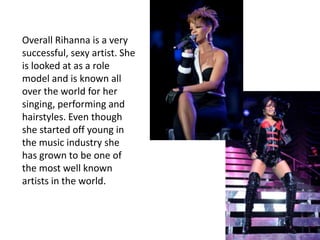 Overall Rihanna is a very successful, sexy artist. She is looked at as a role model and is known all over the world for her singing, performing and hairstyles. Even though she started off young in the music industry she has grown to be one of the most well known artists in the world.